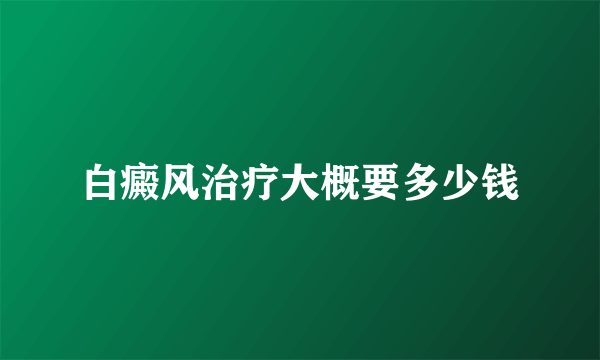 白癜风治疗大概要多少钱